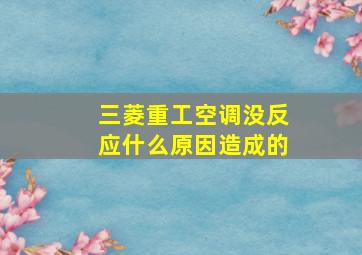 三菱重工空调没反应什么原因造成的